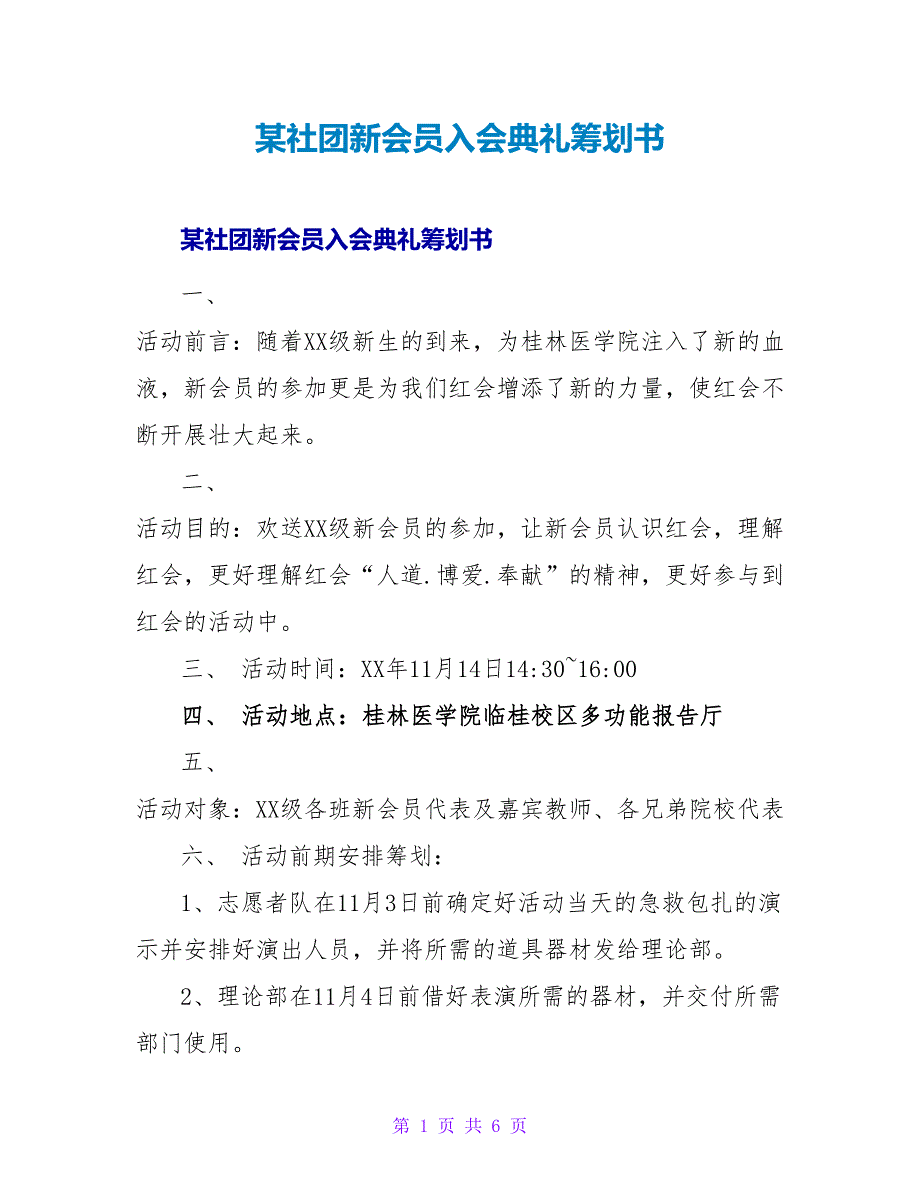 某社团新会员入会典礼筹划书

某社团新会员入会典礼筹划书

一、

活动前言：随着XX级新生的到来，为桂林医学院注入了新的血液，新会员的参加更是为我们红会增添了新的力量，使红会不断开展壮大起来。

二、

活动目的：欢送XX级新会员的参加，让新会员认识红会，理解红会，更好理解红会“人道.博爱.奉献”的精神，更好参与到红会的活动中。

三、 活动时间：XX年11月14日14:30~16:00

四、 活动地点：桂林医学院临桂校区多功能报告厅

五、

活动对象：XX级各班新会员代表及嘉宾教师、各兄弟院校代表

六、 活动前期安排筹划：

1、志愿者队在11月3日前确定好活动当天的急救包扎的演示并安排好演出人员，并将所需的道具器材发给理论部。

2、理论部在11月4日前借好表演所需的器材，并交付所需部门使用。

第 1 页 共 6 页